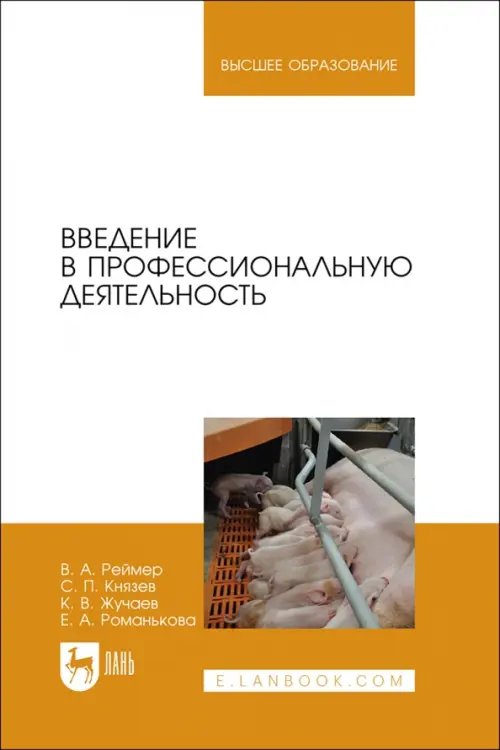 ВЫСШЕЕ ОБРАЗОВАНИЕ

ВВЕДЕНИЕ В ПРОФЕССИОНАЛЬНУЮ ДЕЯТЕЛЬНОСТЬ

В. А. Реймер
С. П. Князев
К. В. Жучаев
Е. А. Романькова

ЛАНЬ

E.LANBOOK.COM